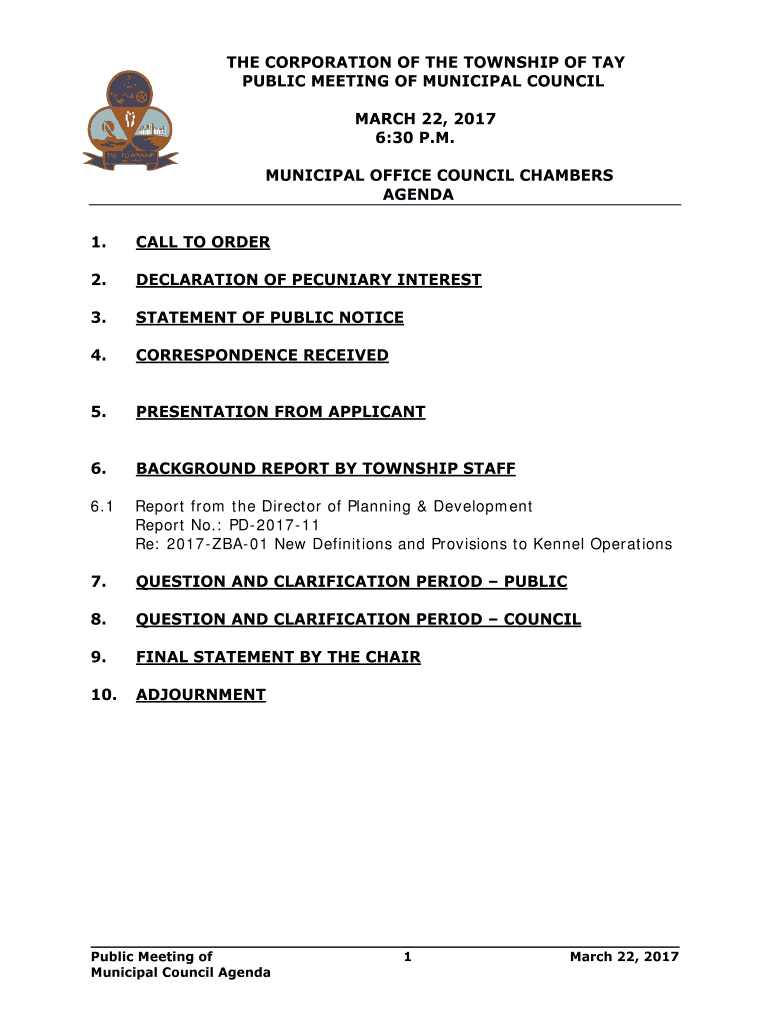 THE CORPORATION OF THE TOWNSHIP OF TAY
PUBLIC MEETING OF MUNICIPAL COUNCIL

MARCH 22, 2017
6:30 P.M.

MUNICIPAL OFFICE COUNCIL CHAMBERS
AGENDA

1. CALL TO ORDER

2. DECLARATION OF PECUNIARY INTEREST

3. STATEMENT OF PUBLIC NOTICE

4. CORRESPONDENCE RECEIVED

5. PRESENTATION FROM APPLICANT

6. BACKGROUND REPORT BY TOWNSHIP STAFF

6.1 Report from the Director of Planning & Development
Report No.: PD-2017-11
Re: 2017-ZBA-01 New Definitions and Provisions to Kennel Operations

7. QUESTION AND CLARIFICATION PERIOD – PUBLIC

8. QUESTION AND CLARIFICATION PERIOD – COUNCIL

9. FINAL STATEMENT BY THE CHAIR

10. ADJOURNMENT

Public Meeting of
Municipal Council Agenda

1

March 22, 2017